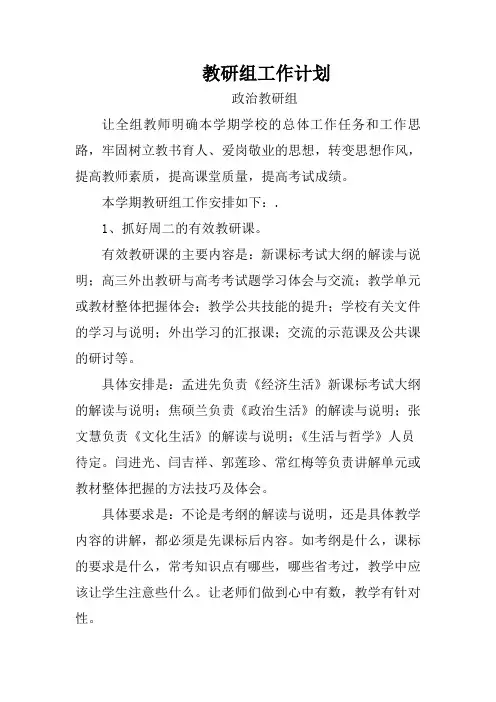 教研组工作计划

政治教研组

让全组教师明确本学期学校的总体工作任务和工作思路，牢固树立教书育人、爱岗敬业的思想，转变思想作风，提高教师素质，提高课堂质量，提高考试成绩。

本学期教研组工作安排如下：.

1、抓好周二的有效教研课。

有效教研课的主要内容是：新课标考试大纲的解读与说明；高三外出教研与高考考试题学习体会与交流；教学单元或教材整体把握体会；教学公共技能的提升；学校有关文件的学习与说明；外出学习的汇报课；交流的示范课及公共课的研讨等。

具体安排是：孟进先负责《经济生活》新课标考试大纲的解读与说明；焦硕兰负责《政治生活》的解读与说明；张文慧负责《文化生活》的解读与说明；《生活与哲学》人员待定。闫进光、闫吉祥、郭莲珍、常红梅等负责讲解单元或教材整体把握的方法技巧及体会。

具体要求是：不论是考纲的解读与说明，还是具体教学内容的讲解，都必须是先课标后内容。如考纲是什么，课标的要求是什么，常考知识点有哪些，哪些省考过，教学中应该让学生注意些什么。让老师们做到心中有数，教学有针对性。